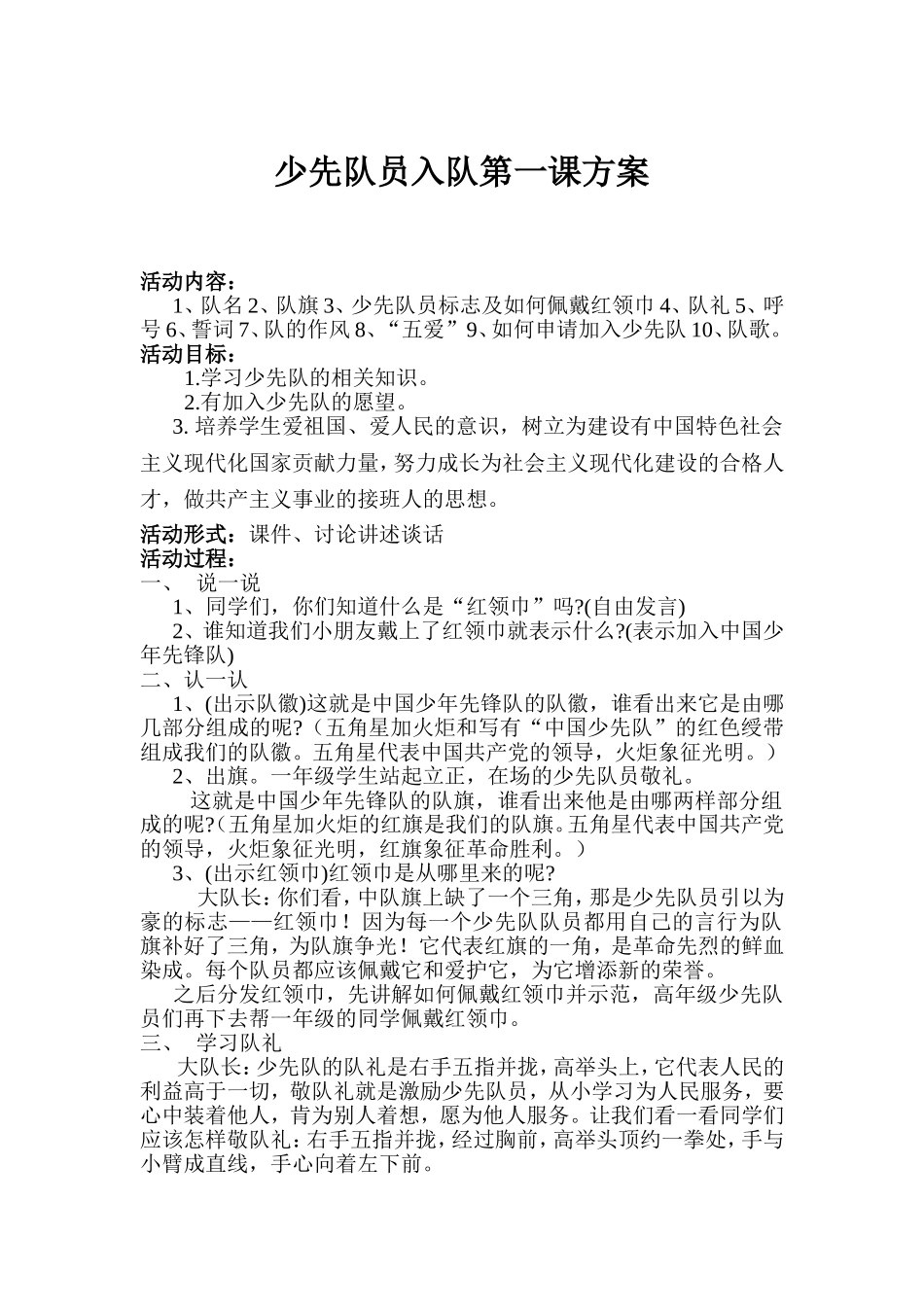 少先队员入队第一课方案

活动内容：
1、队名 2、队旗 3、少先队员标志及如何佩戴红领巾 4、队礼 5、呼号 6、誓词 7、队的作风 8、“五爱”9、如何申请加入少先队 10、队歌。
活动目标：
1.学习少先队的相关知识。
2.有加入少先队的愿望。
3. 培养学生爱祖国、爱人民的意识，树立为建设有中国特色社会主义现代化国家贡献力量，努力成长为社会主义现代化建设的合格人才，做共产主义事业的接班人的思想。
活动形式：课件、讨论讲述谈话
活动过程：
一、 说一说
1、同学们，你们知道什么是“红领巾”吗?(自由发言)
2、谁知道我们小朋友戴上了红领巾就表示什么?(表示加入中国少年先锋队)
二、认一认
1、(出示队徽)这就是中国少年先锋队的队徽，谁看出来它是由哪几部分组成的呢?（五角星加火炬和写有“中国少先队”的红色绶带组成我们的队徽。五角星代表中国共产党的领导，火炬象征光明。）
2、出旗。一年级学生站起立正，在场的少先队员敬礼。
这就是中国少年先锋队的队旗，谁看出来他是由哪两样部分组成的呢?（五角星加火炬的红旗是我们的队旗。五角星代表中国共产党的领导，火炬象征光明，红旗象征革命胜利。）
3、(出示红领巾)红领巾是从哪里来的呢?
大队长：你们看，中队旗上缺了一个三角，那是少先队员引以为豪的标志——红领巾！因为每一个少先队队员都用自己的言行为队旗补好了三角，为队旗争光！它代表红旗的一角，是革命先烈的鲜血染成。每个队员都应该佩戴它和爱护它，为它增添新的荣誉。
之后分发红领巾，先讲解如何佩戴红领巾并示范，高年级少先队员们再下去帮一年级的同学佩戴红领巾。
三、 学习队礼
大队长：少先队的队礼是右手五指并拢，高举头上，它代表人民的利益高于一切，敬队礼就是激励少先队员，从小学习为人民服务，要心中装着他人，肯为别人着想，愿为他人服务。让我们看一看同学们应该怎样敬队礼：右手五指并拢，经过胸前，高举头顶约一拳处，手与小臂成直线，手心向着左下前。